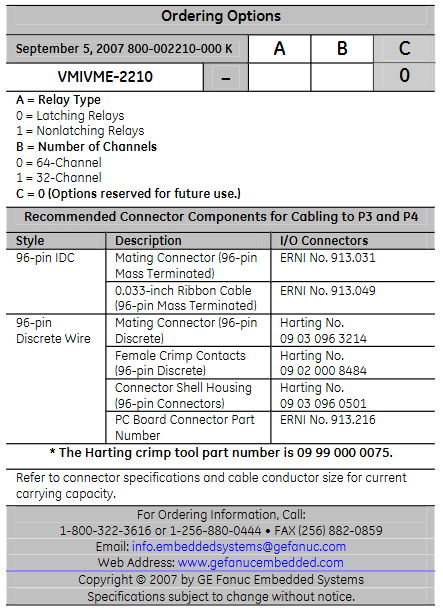 Ordering Options

| September 5, 2007 800-002210-000 K | | A | B | C |
|---|---|---|---|---|
| VMIVME-2210 | – | | | 0 |

A = Relay Type
0 = Latching Relays
1 = Nonlatching Relays
B = Number of Channels
0 = 64-Channel
1 = 32-Channel
C = 0 (Options reserved for future use.)

Recommended Connector Components for Cabling to P3 and P4

| Style | Description | I/O Connectors |
|---|---|---|
| 96-pin IDC | Mating Connector (96-pin Mass Terminated) | ERNI No. 913.031 |
| | 0.033-inch Ribbon Cable (96-pin Mass Terminated) | ERNI No. 913.049 |
| 96-pin Discrete Wire | Mating Connector (96-pin Discrete) | Harting No. 09 03 096 3214 |
| | Female Crimp Contacts (96-pin Discrete) | Harting No. 09 02 000 8484 |
| | Connector Shell Housing (96-pin Connectors) | Harting No. 09 03 096 0501 |
| | PC Board Connector Part Number | ERNI No. 913.216 |

* The Harting crimp tool part number is 09 99 000 0075.

Refer to connector specifications and cable conductor size for current carrying capacity.

For Ordering Information, Call:
1-800-322-3616 or 1-256-880-0444 • FAX (256) 882-0859
Email: info.embeddedsystems@gefanuc.com
Web Address: www.gefanucembedded.com
Copyright © 2007 by GE Fanuc Embedded Systems
Specifications subject to change without notice.